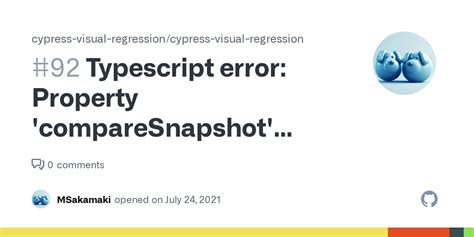 cypress-visual-regression/cypress-visual-regression

#92 Typescript error: Property 'compareSnapshot'...

0 comments

MSakamaki opened on July 24, 2021